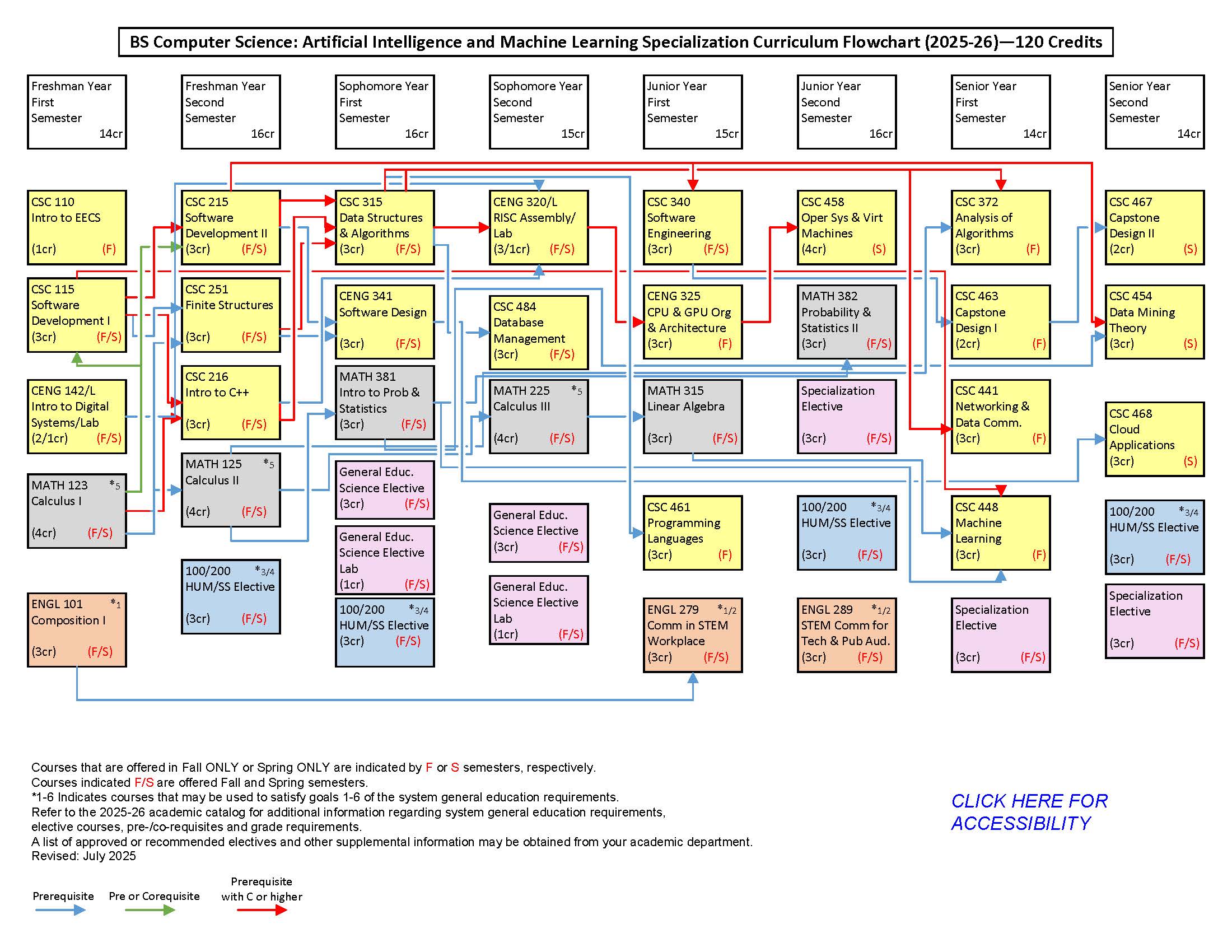 BS Computer Science: Artificial Intelligence and Machine Learning Specialization Curriculum Flowchart (2025-26)—120 Credits

Freshman Year First Semester 14cr

Freshman Year Second Semester 16cr

Sophomore Year First Semester 16cr

Sophomore Year Second Semester 15cr

Junior Year First Semester 15cr

Junior Year Second Semester 16cr

Senior Year First Semester 14cr

Senior Year Second Semester 14cr

CSC 110 Intro to EECS (1cr) (F)

CSC 115 Software Development I (3cr) (F/S)

CENG 142/L Intro to Digital Systems/Lab (2/1cr) (F/S)

MATH 123 *5 Calculus I (4cr) (F/S)

ENGL 101 *1 Composition I (3cr) (F/S)

CSC 215 Software Development II (3cr) (F/S)

CSC 251 Finite Structures (3cr) (F/S)

CSC 216 Intro to C++ (3cr) (F/S)

MATH 125 *5 Calculus II (4cr) (F/S)

100/200 *3/4 HUM/SS Elective (3cr) (F/S)

CSC 315 Data Structures & Algorithms (3cr) (F/S)

CENG 341 Software Design (3cr) (F/S)

MATH 381 Intro to Prob & Statistics (3cr) (F/S)

General Educ. Science Elective (3cr) (F/S)

General Educ. Science Elective Lab (1cr) (F/S)

100/200 *3/4 HUM/SS Elective (3cr) (F/S)

CENG 320/L RISC Assembly/ Lab (3/1cr) (F/S)

CSC 484 Database Management (3cr) (F/S)

MATH 225 *5 Calculus III (4cr) (F/S)

General Educ. Science Elective (3cr) (F/S)

General Educ. Science Elective Lab (1cr) (F/S)

CSC 340 Software Engineering (3cr) (F/S)

CENG 325 CPU & GPU Org & Architecture (3cr) (F)

MATH 315 Linear Algebra (3cr) (F/S)

CSC 461 Programming Languages (3cr) (F)

ENGL 279 *1/2 Comm in STEM Workplace (3cr) (F/S)

CSC 458 Oper Sys & Virt Machines (4cr) (S)

MATH 382 Probability & Statistics II (3cr) (F/S)

Specialization Elective (3cr) (F/S)

100/200 *3/4 HUM/SS Elective (3cr) (F/S)

ENGL 289 *1/2 STEM Comm for Tech & Pub Aud. (3cr) (F/S)

CSC 372 Analysis of Algorithms (3cr) (F)

CSC 463 Capstone Design I (2cr) (F)

CSC 441 Networking & Data Comm. (3cr) (F)

CSC 448 Machine Learning (3cr) (F)

Specialization Elective (3cr) (F/S)

CSC 467 Capstone Design II (2cr) (S)

CSC 454 Data Mining Theory (3cr) (S)

CSC 468 Cloud Applications (3cr) (S)

100/200 *3/4 HUM/SS Elective (3cr) (F/S)

Specialization Elective (3cr) (F/S)

Courses that are offered in Fall ONLY or Spring ONLY are indicated by F or S semesters, respectively.
Courses indicated F/S are offered Fall and Spring semesters.
*1-6 Indicates courses that may be used to satisfy goals 1-6 of the system general education requirements.
Refer to the 2025-26 academic catalog for additional information regarding system general education requirements, elective courses, pre-/co-requisites and grade requirements.
A list of approved or recommended electives and other supplemental information may be obtained from your academic department.
Revised: July 2025

CLICK HERE FOR ACCESSIBILITY

Prerequisite Pre or Corequisite Prerequisite with C or higher